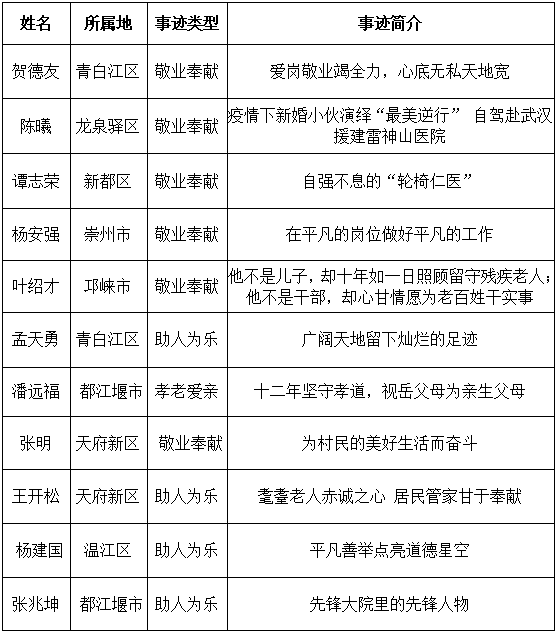 | 姓名 | 所属地 | 事迹类型 | 事迹简介 |
|---|---|---|---|
| 贺德友 | 青白江区 | 敬业奉献 | 爱岗敬业竭全力，心底无私天地宽 |
| 陈曦 | 龙泉驿区 | 敬业奉献 | 疫情下新婚小伙演绎“最美逆行” 自驾赴武汉援建雷神山医院 |
| 谭志荣 | 新都区 | 敬业奉献 | 自强不息的“轮椅仁医” |
| 杨安强 | 崇州市 | 敬业奉献 | 在平凡的岗位做好平凡的工作 |
| 叶绍才 | 邛崃市 | 敬业奉献 | 他不是儿子，却十年如一日照顾留守残疾老人；他不是干部，却心甘情愿为老百姓干实事 |
| 孟天勇 | 青白江区 | 助人为乐 | 广阔天地留下灿烂的足迹 |
| 潘远福 | 都江堰市 | 孝老爱亲 | 十二年坚守孝道，视岳父母为亲生父母 |
| 张明 | 天府新区 | 敬业奉献 | 为村民的美好生活而奋斗 |
| 王开松 | 天府新区 | 助人为乐 | 耄耋老人赤诚之心 居民管家甘于奉献 |
| 杨建国 | 温江区 | 助人为乐 | 平凡善举点亮道德星空 |
| 张兆坤 | 都江堰市 | 助人为乐 | 先锋大院里的先锋人物 |